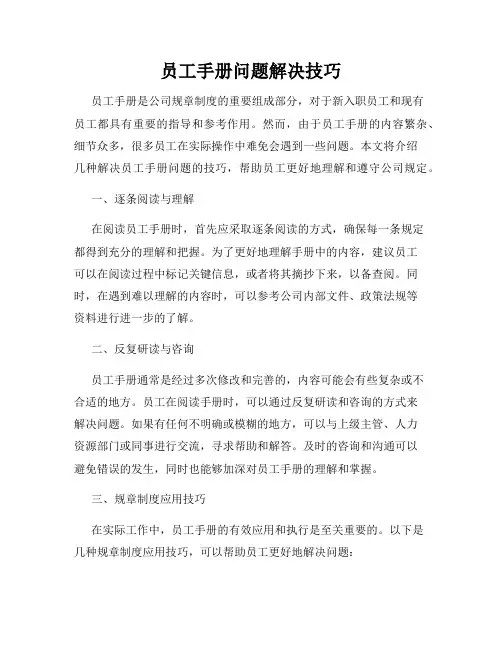 员工手册问题解决技巧

员工手册是公司规章制度的重要组成部分，对于新入职员工和现有员工都具有重要的指导和参考作用。然而，由于员工手册的内容繁杂、细节众多，很多员工在实际操作中难免会遇到一些问题。本文将介绍几种解决员工手册问题的技巧，帮助员工更好地理解和遵守公司规定。

一、逐条阅读与理解

在阅读员工手册时，首先应采取逐条阅读的方式，确保每一条规定都得到充分的理解和把握。为了更好地理解手册中的内容，建议员工可以在阅读过程中标记关键信息，或者将其摘抄下来，以备查阅。同时，在遇到难以理解的内容时，可以参考公司内部文件、政策法规等资料进行进一步的了解。

二、反复研读与咨询

员工手册通常是经过多次修改和完善的，内容可能会有些复杂或不合适的地方。员工在阅读手册时，可以通过反复研读和咨询的方式来解决问题。如果有任何不明确或模糊的地方，可以与上级主管、人力资源部门或同事进行交流，寻求帮助和解答。及时的咨询和沟通可以避免错误的发生，同时也能够加深对员工手册的理解和掌握。

三、规章制度应用技巧

在实际工作中，员工手册的有效应用和执行是至关重要的。以下是几种规章制度应用技巧，可以帮助员工更好地解决问题：